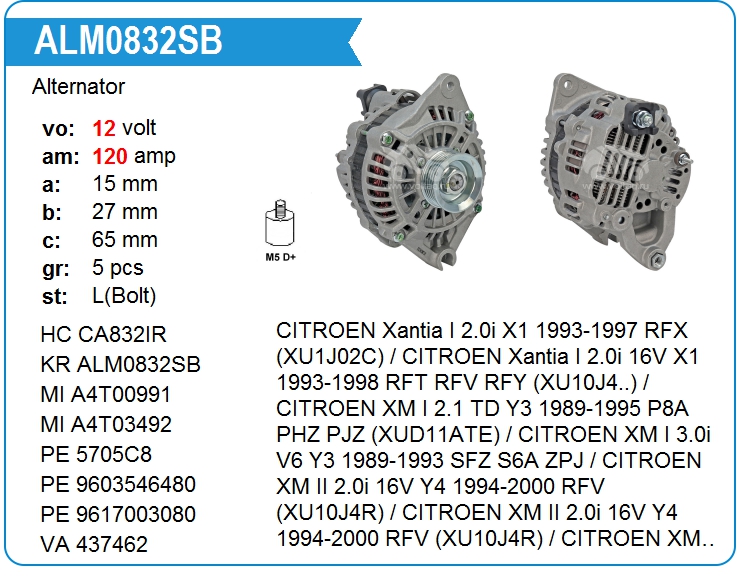 ALM0832SB

Alternator

vo: 12 volt
am: 120 amp
a: 15 mm
b: 27 mm
c: 65 mm
gr: 5 pcs
st: L(Bolt)

M5 D+

HC CA832IR
KR ALM0832SB
MI A4T00991
MI A4T03492
PE 5705C8
PE 9603546480
PE 9617003080
VA 437462

CITROEN Xantia I 2.0i X1 1993-1997 RFX (XU1J02C) / CITROEN Xantia I 2.0i 16V X1 1993-1998 RFT RFV RFY (XU10J4..) / CITROEN XM I 2.1 TD Y3 1989-1995 P8A PHZ PJZ (XUD11ATE) / CITROEN XM I 3.0i V6 Y3 1989-1993 SFZ S6A ZPJ / CITROEN XM II 2.0i 16V Y4 1994-2000 RFV (XU10J4R) / CITROEN XM II 2.0i 16V Y4 1994-2000 RFV (XU10J4R) / CITROEN XM..